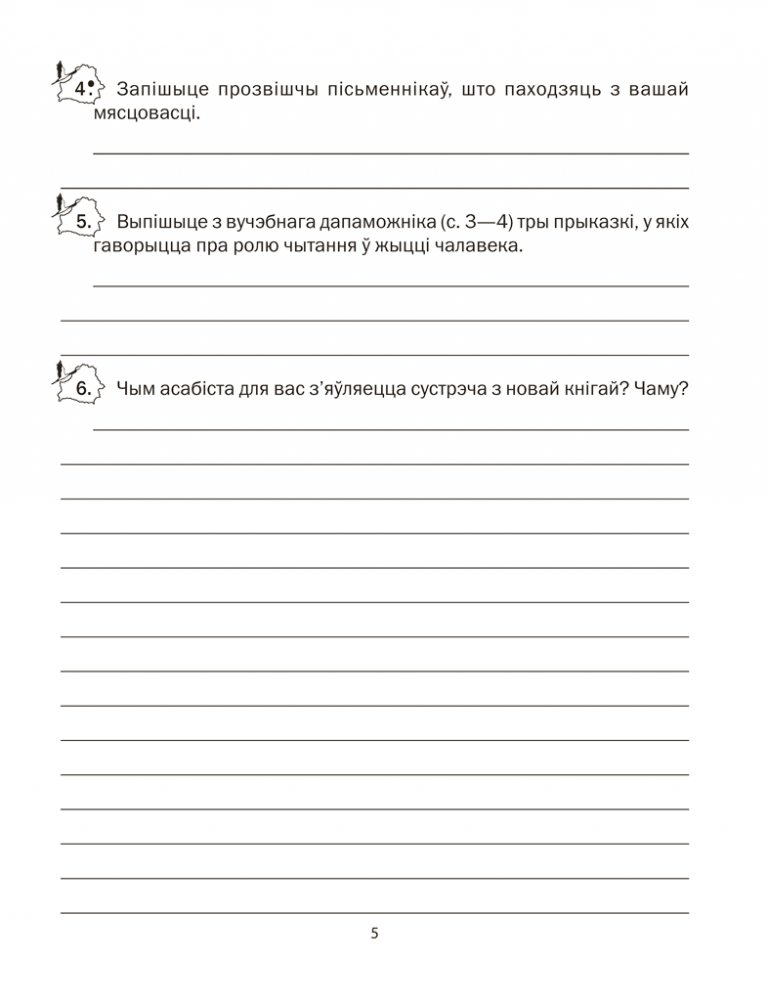 4. Запішыце прозвішчы пісьменнікаў, што паходзяць з вашай мясцовасці.

5. Выпішыце з вучэбнага дапаможніка (с. 3—4) тры прыказкі, у якіх гаворыцца пра ролю чытання ў жыцці чалавека.

6. Чым асабіста для вас з'яўляецца сустрэча з новай кнігай? Чаму?

5